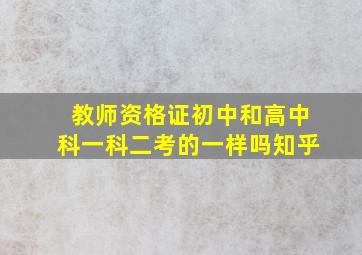 教师资格证初中和高中科一科二考的一样吗知乎